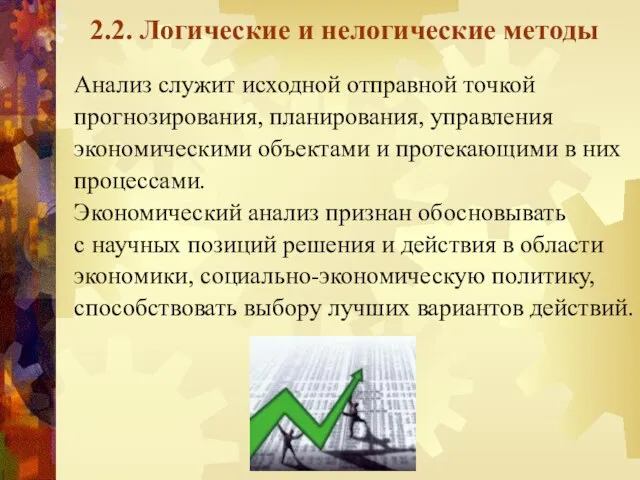 2.2. Логические и нелогические методы

Анализ служит исходной отправной точкой прогнозирования, планирования, управления экономическими объектами и протекающими в них процессами.
Экономический анализ признан обосновывать с научных позиций решения и действия в области экономики, социально-экономическую политику, способствовать выбору лучших вариантов действий.